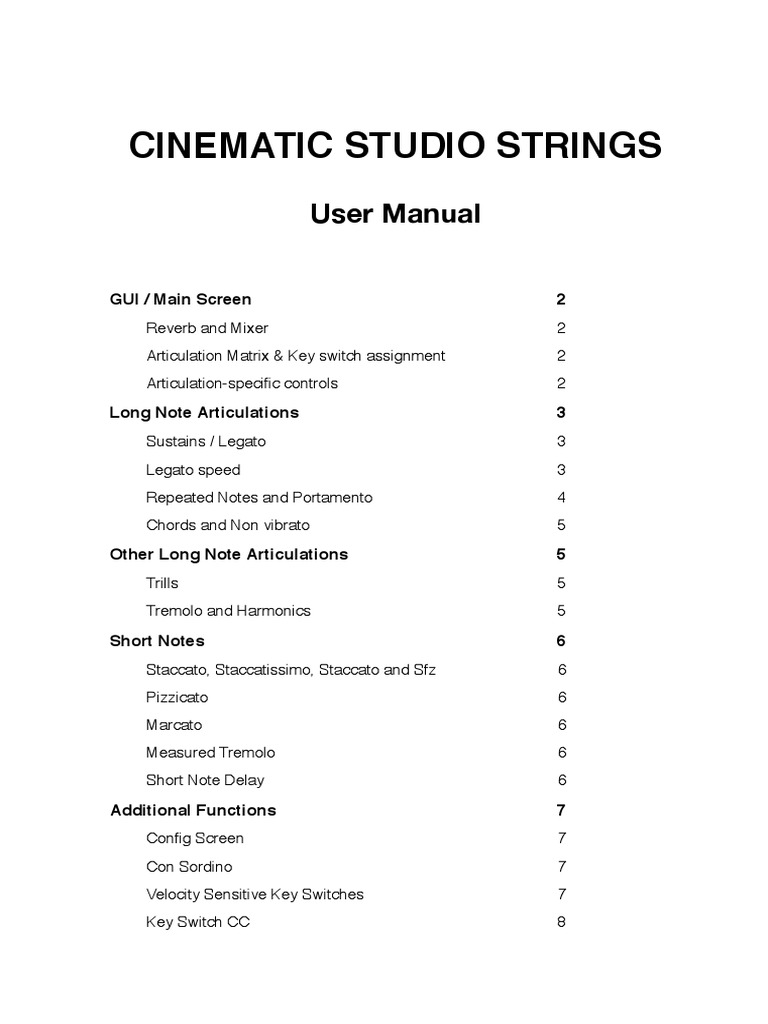 CINEMATIC STUDIO STRINGS

User Manual

GUI / Main Screen 2

Reverb and Mixer 2

Articulation Matrix & Key switch assignment 2

Articulation-specific controls 2

Long Note Articulations 3

Sustains / Legato 3

Legato speed 3

Repeated Notes and Portamento 4

Chords and Non vibrato 5

Other Long Note Articulations 5

Trills 5

Tremolo and Harmonics 5

Short Notes 6

Staccato, Staccatissimo, Staccato and Sfz 6

Pizzicato 6

Marcato 6

Measured Tremolo 6

Short Note Delay 6

Additional Functions 7

Config Screen 7

Con Sordino 7

Velocity Sensitive Key Switches 7

Key Switch CC 8